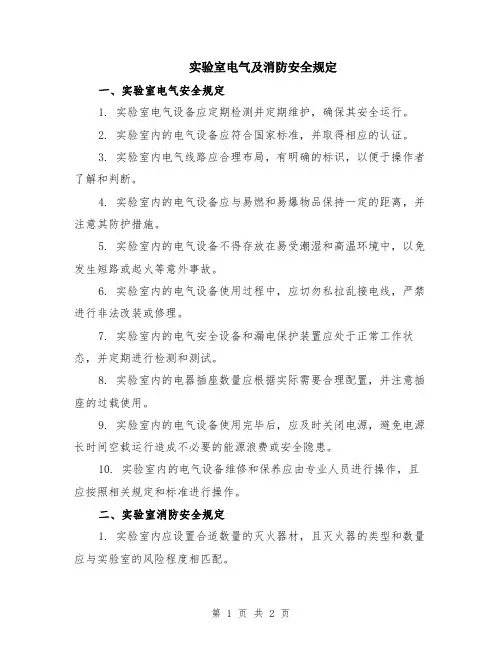 实验室电气及消防安全规定

一、实验室电气安全规定

1. 实验室电气设备应定期检测并定期维护，确保其安全运行。

2. 实验室内的电气设备应符合国家标准，并取得相应的认证。

3. 实验室内电气线路应合理布局，有明确的标识，以便于操作者了解和判断。

4. 实验室内的电气设备应与易燃和易爆物品保持一定的距离，并注意其防护措施。

5. 实验室内的电气设备不得存放在易受潮湿和高温环境中，以免发生短路或起火等意外事故。

6. 实验室内的电气设备使用过程中，应切勿私拉乱接电线，严禁进行非法改装或修理。

7. 实验室内的电气安全设备和漏电保护装置应处于正常工作状态，并定期进行检测和测试。

8. 实验室内的电器插座数量应根据实际需要合理配置，并注意插座的过载使用。

9. 实验室内的电气设备使用完毕后，应及时关闭电源，避免电源长时间空载运行造成不必要的能源浪费或安全隐患。

10. 实验室内的电气设备维修和保养应由专业人员进行操作，且应按照相关规定和标准进行操作。

二、实验室消防安全规定

1. 实验室内应设置合适数量的灭火器材，且灭火器的类型和数量应与实验室的风险程度相匹配。

第 1 页 共 2 页